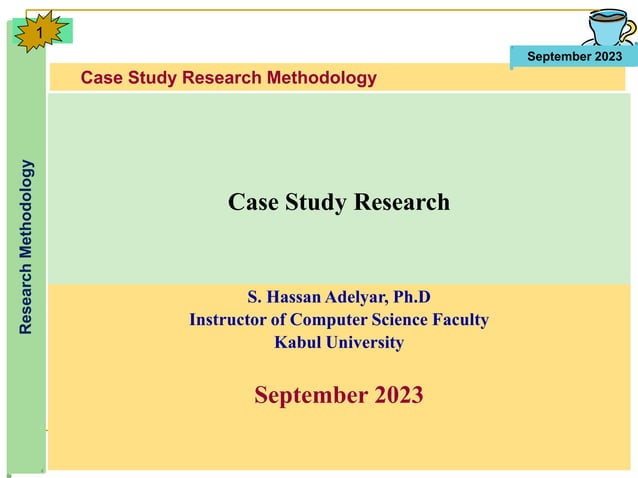 1

September 2023

Case Study Research Methodology

Research Methodology

Case Study Research

S. Hassan Adelyar, Ph.D
Instructor of Computer Science Faculty
Kabul University

September 2023